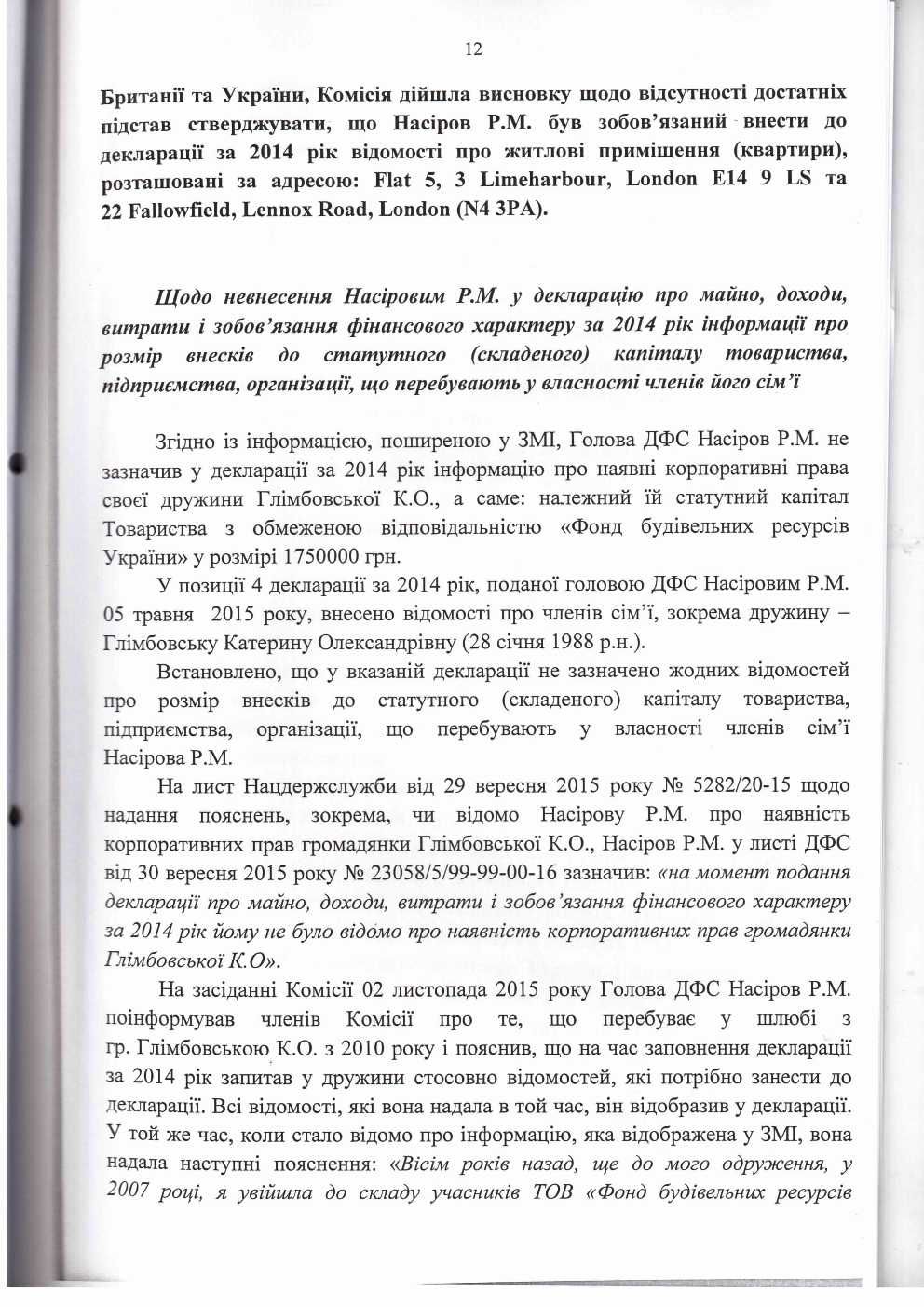 12

Британії та України, Комісія дійшла висновку щодо відсутності достатніх підстав стверджувати, що Насіров Р.М. був зобов'язаний внести до декларації за 2014 рік відомості про житлові приміщення (квартири), розташовані за адресою: Flat 5, 3 Limeharbour, London E14 9 LS та 22 Fallowfield, Lennox Road, London (N4 3PA).

Щодо невнесення Насіровим Р.М. у декларацію про майно, доходи, витрати і зобов'язання фінансового характеру за 2014 рік інформації про розмір внесків до статутного (складеного) капіталу товариства, підприємства, організації, що перебувають у власності членів його сім'ї

Згідно із інформацією, поширеною у ЗМІ, Голова ДФС Насіров Р.М. не зазначив у декларації за 2014 рік інформацію про наявні корпоративні права своєї дружини Глімбовської К.О., а саме: належний їй статутний капітал Товариства з обмеженою відповідальністю «Фонд будівельних ресурсів України» у розмірі 1750000 грн.

У позиції 4 декларації за 2014 рік, поданої головою ДФС Насіровим Р.М. 05 травня 2015 року, внесено відомості про членів сім'ї, зокрема дружину – Глімбовську Катерину Олександрівну (28 січня 1988 р.н.).

Встановлено, що у вказаній декларації не зазначено жодних відомостей про розмір внесків до статутного (складеного) капіталу товариства, підприємства, організації, що перебувають у власності членів сім'ї Насірова Р.М.

На лист Нацдержслужби від 29 вересня 2015 року № 5282/20-15 щодо надання пояснень, зокрема, чи відомо Насірову Р.М. про наявність корпоративних прав громадянки Глімбовської К.О., Насіров Р.М. у листі ДФС від 30 вересня 2015 року № 23058/5/99-99-00-16 зазначив: «на момент подання декларації про майно, доходи, витрати і зобов'язання фінансового характеру за 2014 рік йому не було відомо про наявність корпоративних прав громадянки Глімбовської К.О».

На засіданні Комісії 02 листопада 2015 року Голова ДФС Насіров Р.М. поінформував членів Комісії про те, що перебуває у шлюбі з гр. Глімбовською К.О. з 2010 року і пояснив, що на час заповнення декларації за 2014 рік запитав у дружини стосовно відомостей, які потрібно занести до декларації. Всі відомості, які вона надала в той час, він відобразив у декларації. У той же час, коли стало відомо про інформацію, яка відображена у ЗМІ, вона надала наступні пояснення: «Вісім років назад, ще до мого одруження, у 2007 році, я увійшла до складу учасників ТОВ «Фонд будівельних ресурсів